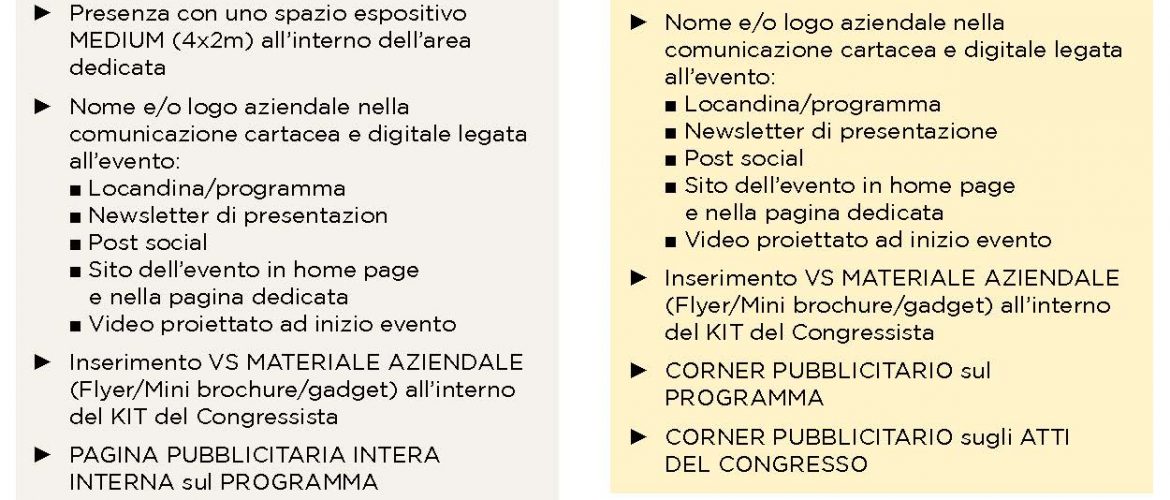 ► Presenza con uno spazio espositivo MEDIUM (4x2m) all'interno dell'area dedicata

► Nome e/o logo aziendale nella comunicazione cartacea e digitale legata all'evento:
■ Locandina/programma
■ Newsletter di presentazion
■ Post social
■ Sito dell'evento in home page e nella pagina dedicata
■ Video proiettato ad inizio evento

► Inserimento VS MATERIALE AZIENDALE (Flyer/Mini brochure/gadget) all'interno del KIT del Congressista

► PAGINA PUBBLICITARIA INTERA INTERNA sul PROGRAMMA

► Nome e/o logo aziendale nella comunicazione cartacea e digitale legata all'evento:
■ Locandina/programma
■ Newsletter di presentazione
■ Post social
■ Sito dell'evento in home page e nella pagina dedicata
■ Video proiettato ad inizio evento

► Inserimento VS MATERIALE AZIENDALE (Flyer/Mini brochure/gadget) all'interno del KIT del Congressista

► CORNER PUBBLICITARIO sul PROGRAMMA

► CORNER PUBBLICITARIO sugli ATTI DEL CONGRESSO